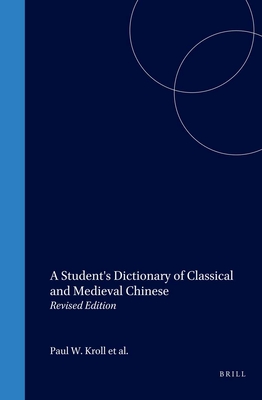 A Student's Dictionary of Classical and Medieval Chinese
Revised Edition

Paul W. Kroll et al.

BRILL